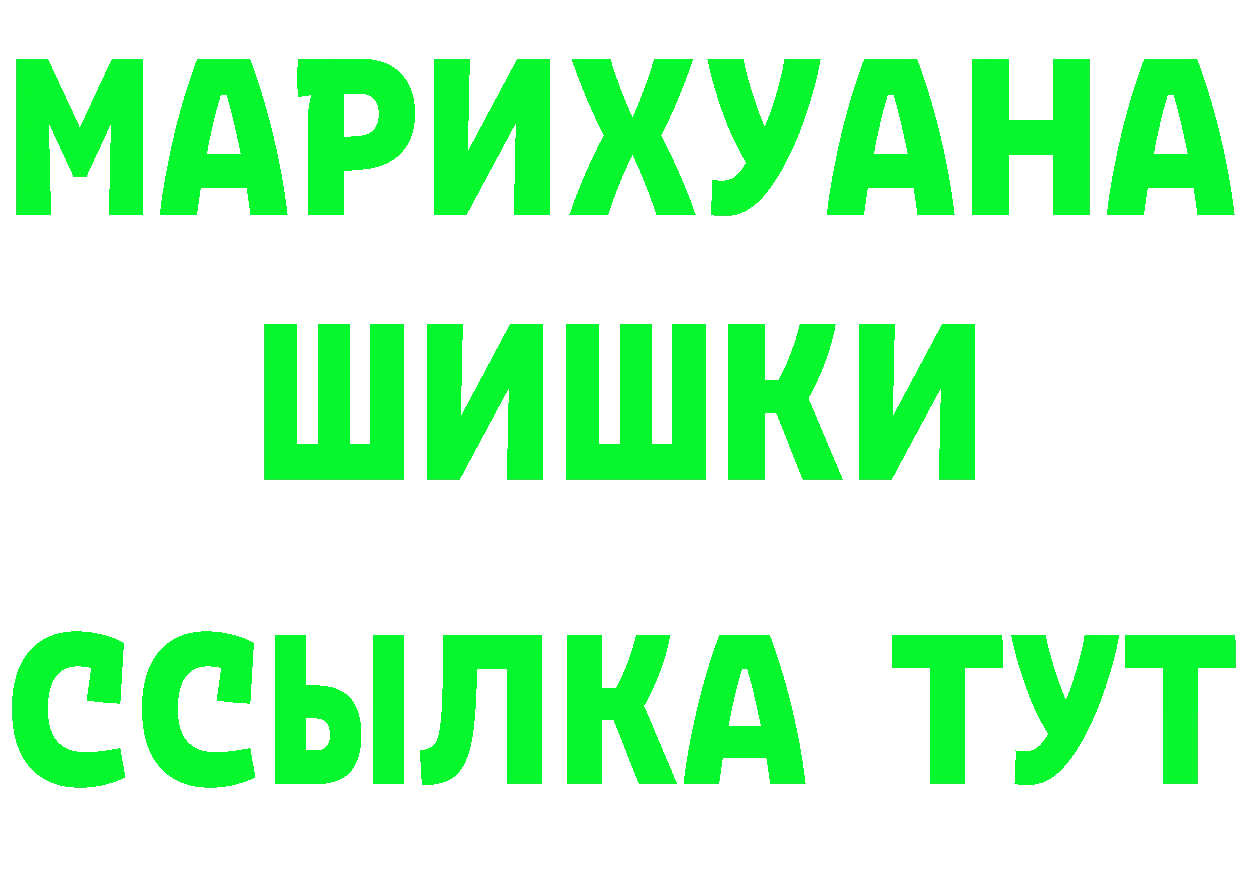 МАРИХУАНА
ШИШКИ
ССЫЛКА ТУТ